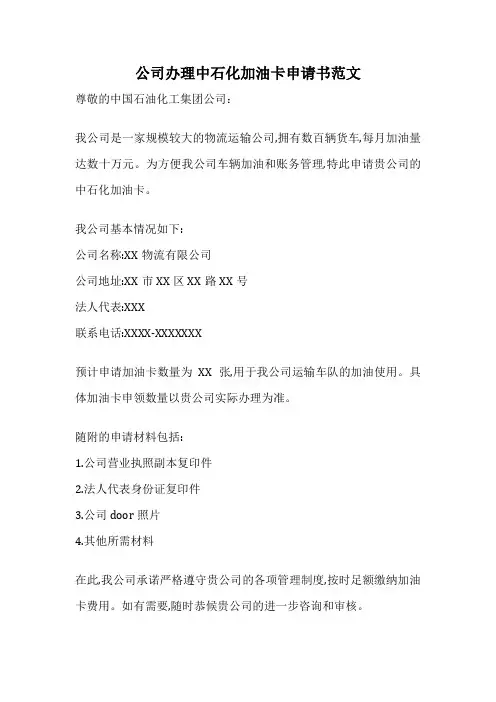 公司办理中石化加油卡申请书范文

尊敬的中国石油化工集团公司:

我公司是一家规模较大的物流运输公司,拥有数百辆货车,每月加油量达数十万元。为方便我公司车辆加油和账务管理,特此申请贵公司的中石化加油卡。

我公司基本情况如下:

公司名称:XX 物流有限公司

公司地址:XX 市 XX 区 XX 路 XX 号

法人代表:XXX

联系电话:XXXX-XXXXXXX

预计申请加油卡数量为 XX 张,用于我公司运输车队的加油使用。具体加油卡申领数量以贵公司实际办理为准。

随附的申请材料包括:

1.公司营业执照副本复印件

2.法人代表身份证复印件

3.公司 door 照片

4.其他所需材料

在此,我公司承诺严格遵守贵公司的各项管理制度,按时足额缴纳加油卡费用。如有需要,随时恭候贵公司的进一步咨询和审核。